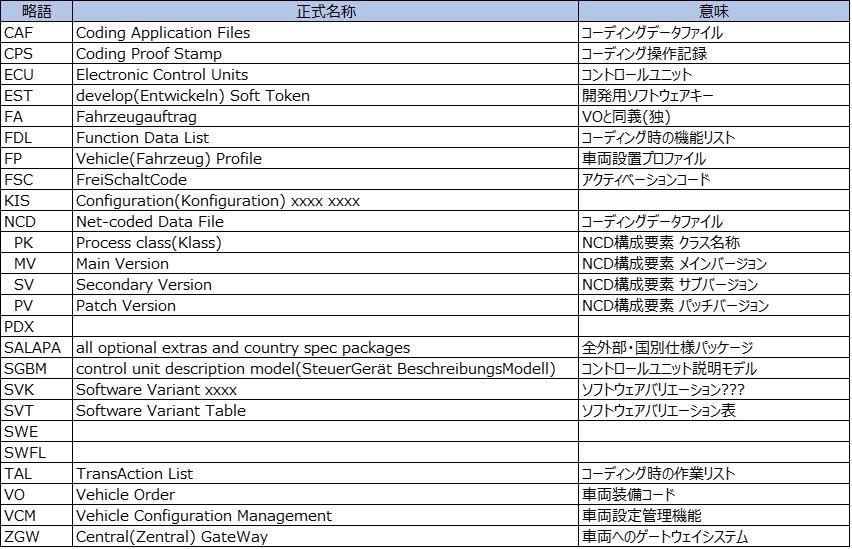 | 略語 | 正式名称 | 意味 |
|---|---|---|
| CAF | Coding Application Files | コーディングデータファイル |
| CPS | Coding Proof Stamp | コーディング操作記録 |
| ECU | Electronic Control Units | コントロールユニット |
| EST | develop(Entwickeln) Soft Token | 開発用ソフトウェアキー |
| FA | Fahrzeugauftrag | VOと同義(独) |
| FDL | Function Data List | コーディング時の機能リスト |
| FP | Vehicle(Fahrzeug) Profile | 車両設置プロファイル |
| FSC | FreiSchaltCode | アクティベーションコード |
| KIS | Configuration(Konfiguration) xxxx xxxx | |
| NCD | Net-coded Data File | コーディングデータファイル |
| PK | Process class(Klass) | NCD構成要素 クラス名称 |
| MV | Main Version | NCD構成要素 メインバージョン |
| SV | Secondary Version | NCD構成要素 サブバージョン |
| PV | Patch Version | NCD構成要素 パッチバージョン |
| PDX | | |
| SALAPA | all optional extras and country spec packages | 全外部・国別仕様パッケージ |
| SGBM | control unit description model(SteuerGerät BeschreibungsModell) | コントロールユニット説明モデル |
| SVK | Software Variant xxxx | ソフトウェアバリエーション??? |
| SVT | Software Variant Table | ソフトウェアバリエーション表 |
| SWE | | |
| SWFL | | |
| TAL | TransAction List | コーディング時の作業リスト |
| VO | Vehicle Order | 車両装備コード |
| VCM | Vehicle Configuration Management | 車両設定管理機能 |
| ZGW | Central(Zentral) GateWay | 車両へのゲートウェイシステム |